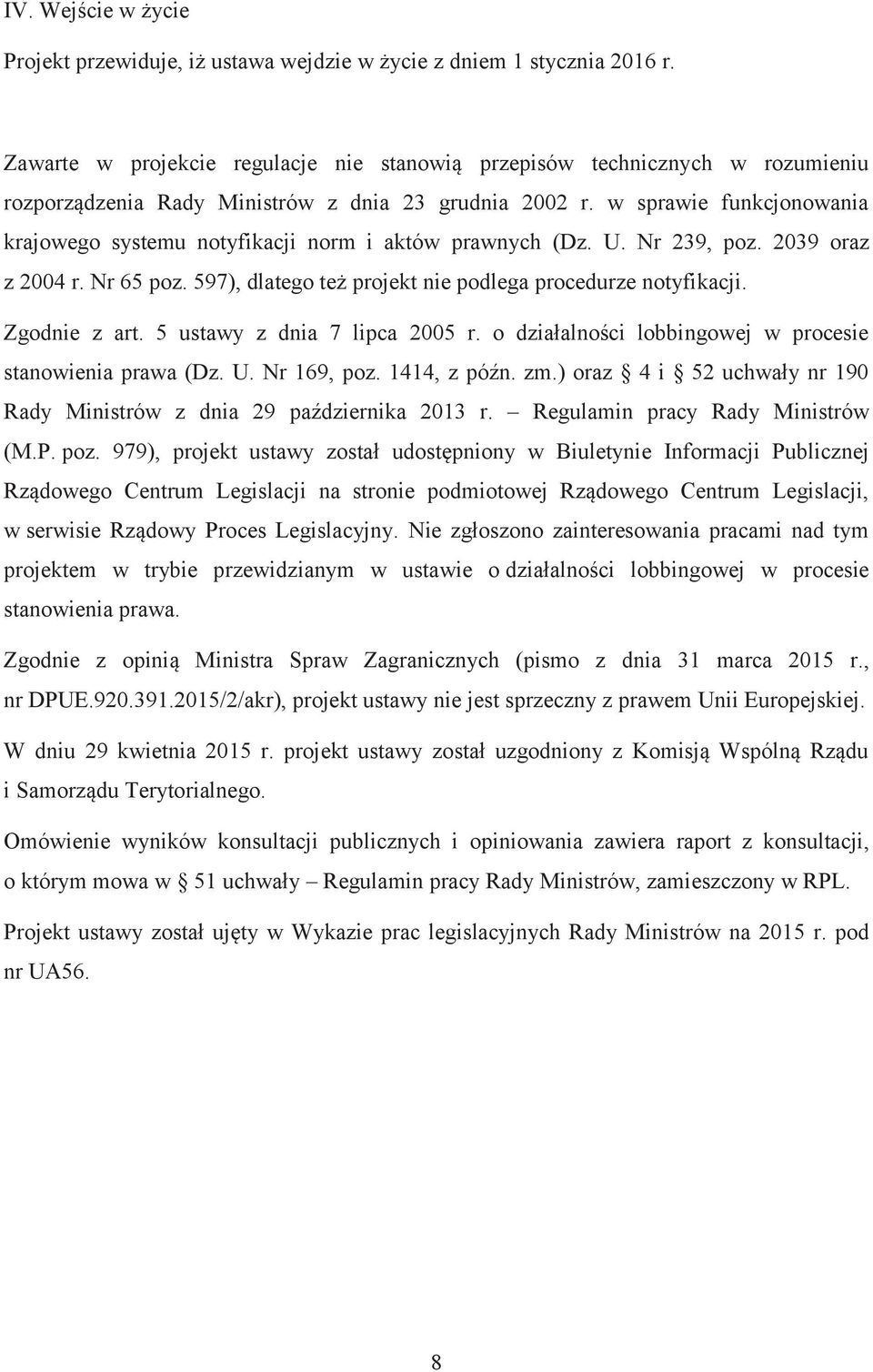 IV. Wejście w życie

Projekt przewiduje, iż ustawa wejdzie w życie z dniem 1 stycznia 2016 r.

Zawarte w projekcie regulacje nie stanowią przepisów technicznych w rozumieniu rozporządzenia Rady Ministrów z dnia 23 grudnia 2002 r. w sprawie funkcjonowania krajowego systemu notyfikacji norm i aktów prawnych (Dz. U. Nr 239, poz. 2039 oraz z 2004 r. Nr 65 poz. 597), dlatego też projekt nie podlega procedurze notyfikacji.

Zgodnie z art. 5 ustawy z dnia 7 lipca 2005 r. o działalności lobbingowej w procesie stanowienia prawa (Dz. U. Nr 169, poz. 1414, z późn. zm.) oraz § 4 i § 52 uchwały nr 190 Rady Ministrów z dnia 29 października 2013 r. – Regulamin pracy Rady Ministrów (M.P. poz. 979), projekt ustawy został udostępniony w Biuletynie Informacji Publicznej Rządowego Centrum Legislacji na stronie podmiotowej Rządowego Centrum Legislacji, w serwisie Rządowy Proces Legislacyjny. Nie zgłoszono zainteresowania pracami nad tym projektem w trybie przewidzianym w ustawie o działalności lobbingowej w procesie stanowienia prawa.

Zgodnie z opinią Ministra Spraw Zagranicznych (pismo z dnia 31 marca 2015 r., nr DPUE.920.391.2015/2/akr), projekt ustawy nie jest sprzeczny z prawem Unii Europejskiej.

W dniu 29 kwietnia 2015 r. projekt ustawy został uzgodniony z Komisją Wspólną Rządu i Samorządu Terytorialnego.

Omówienie wyników konsultacji publicznych i opiniowania zawiera raport z konsultacji, o którym mowa w § 51 uchwały – Regulamin pracy Rady Ministrów, zamieszczony w RPL.

Projekt ustawy został ujęty w Wykazie prac legislacyjnych Rady Ministrów na 2015 r. pod nr UA56.

8